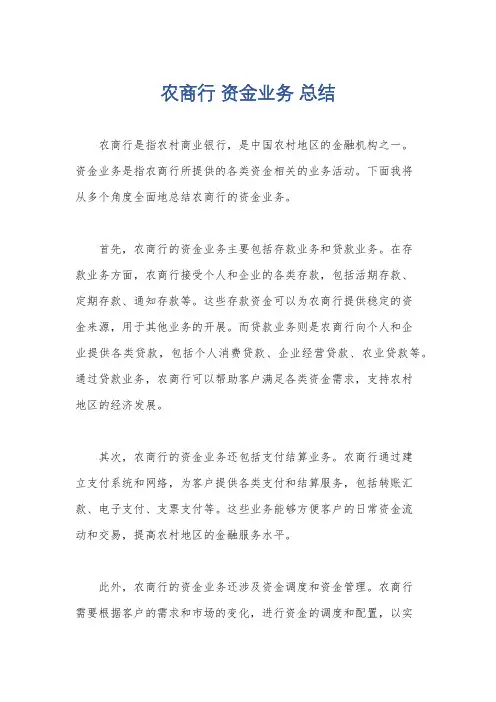 农商行 资金业务 总结

农商行是指农村商业银行，是中国农村地区的金融机构之一。资金业务是指农商行所提供的各类资金相关的业务活动。下面我将从多个角度全面地总结农商行的资金业务。

首先，农商行的资金业务主要包括存款业务和贷款业务。在存款业务方面，农商行接受个人和企业的各类存款，包括活期存款、定期存款、通知存款等。这些存款资金可以为农商行提供稳定的资金来源，用于其他业务的开展。而贷款业务则是农商行向个人和企业提供各类贷款，包括个人消费贷款、企业经营贷款、农业贷款等。通过贷款业务，农商行可以帮助客户满足各类资金需求，支持农村地区的经济发展。

其次，农商行的资金业务还包括支付结算业务。农商行通过建立支付系统和网络，为客户提供各类支付和结算服务，包括转账汇款、电子支付、支票支付等。这些业务能够方便客户的日常资金流动和交易，提高农村地区的金融服务水平。

此外，农商行的资金业务还涉及资金调度和资金管理。农商行需要根据客户的需求和市场的变化，进行资金的调度和配置，以实